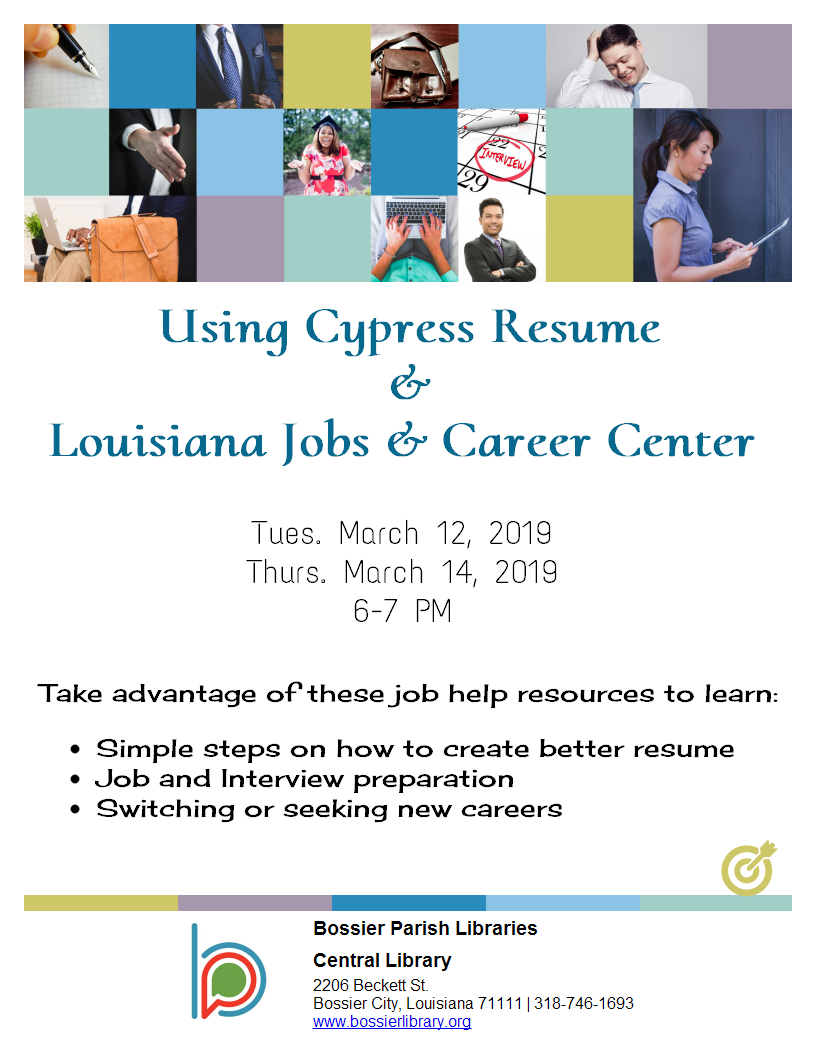 Using Cypress Resume
&
Louisiana Jobs & Career Center

Tues. March 12, 2019
Thurs. March 14, 2019
6-7 PM

Take advantage of these job help resources to learn:

• Simple steps on how to create better resume
• Job and Interview preparation
• Switching or seeking new careers

Bossier Parish Libraries

Central Library
2206 Beckett St.
Bossier City, Louisiana 71111 | 318-746-1693
www.bossierlibrary.org